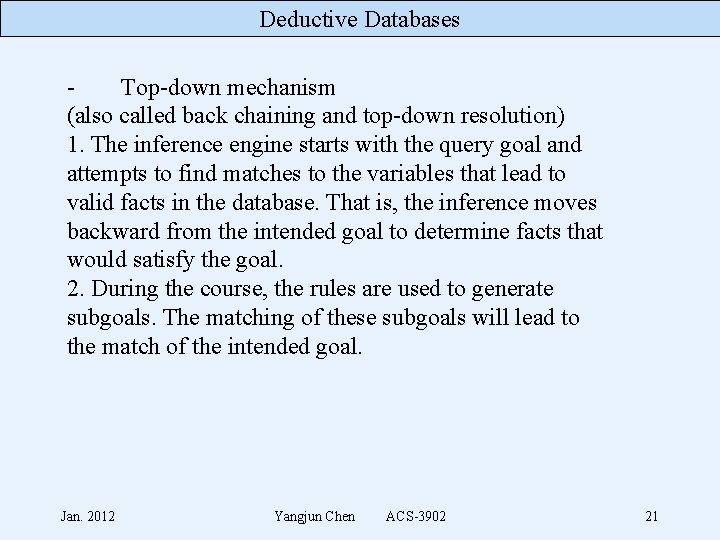 Deductive Databases

- Top-down mechanism
(also called back chaining and top-down resolution)
1. The inference engine starts with the query goal and attempts to find matches to the variables that lead to valid facts in the database. That is, the inference moves backward from the intended goal to determine facts that would satisfy the goal.
2. During the course, the rules are used to generate subgoals. The matching of these subgoals will lead to the match of the intended goal.

Jan. 2012 Yangjun Chen ACS-3902 21